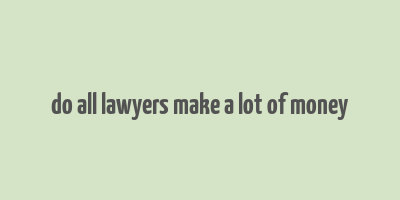 do all lawyers make a lot of money